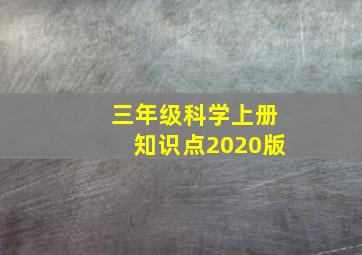 三年级科学上册
知识点2020版